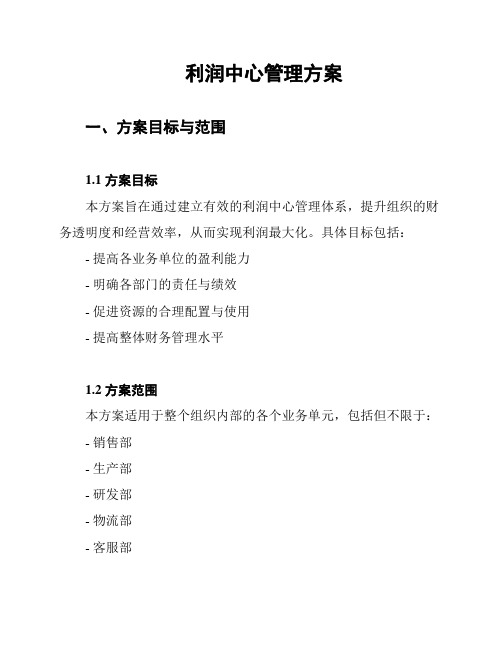 利润中心管理方案

一、方案目标与范围

1.1 方案目标

本方案旨在通过建立有效的利润中心管理体系，提升组织的财务透明度和经营效率，从而实现利润最大化。具体目标包括：

- 提高各业务单位的盈利能力

- 明确各部门的责任与绩效

- 促进资源的合理配置与使用

- 提高整体财务管理水平

1.2 方案范围

本方案适用于整个组织内部的各个业务单元，包括但不限于：

- 销售部

- 生产部

- 研发部

- 物流部

- 客服部